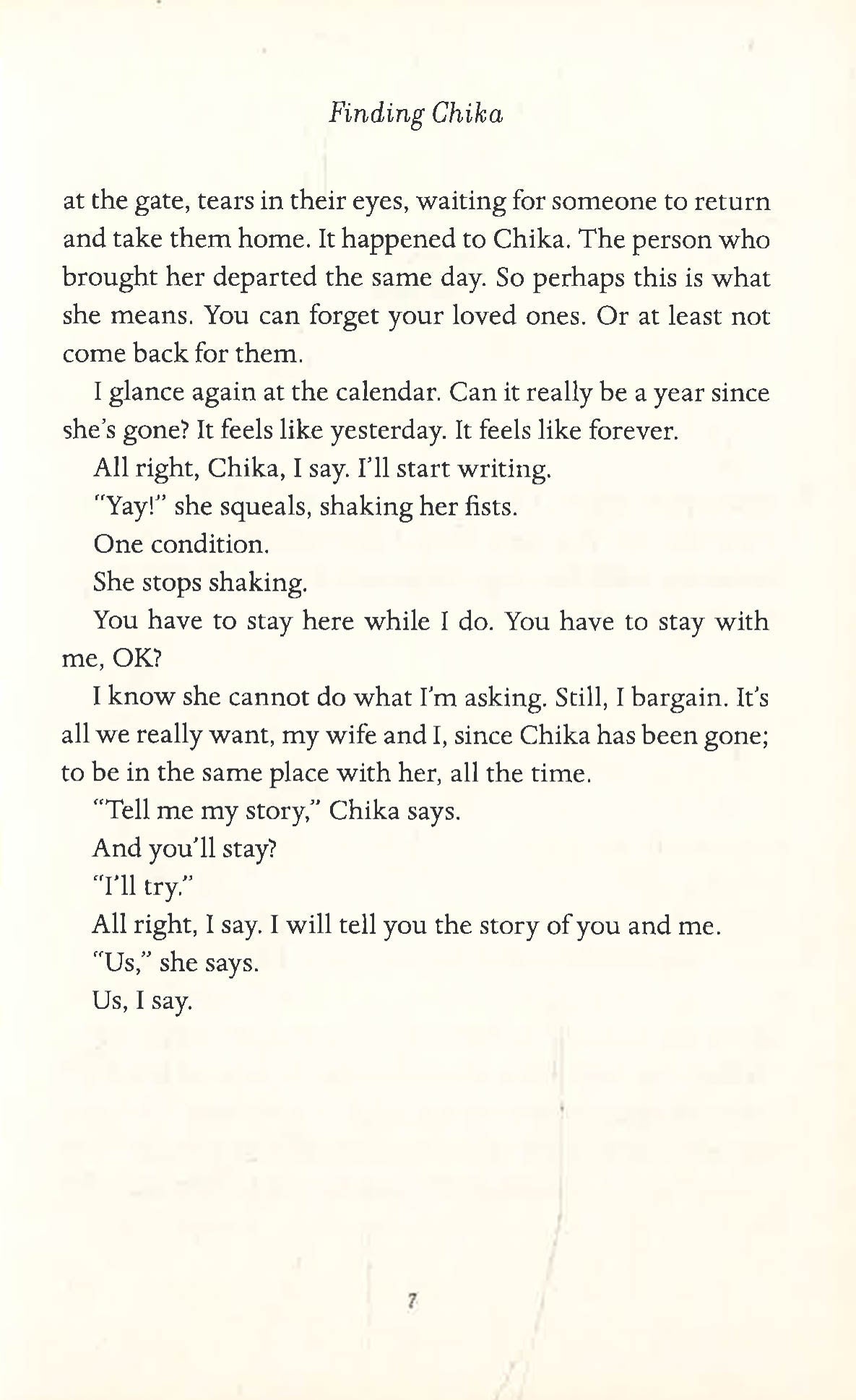 Finding Chika

at the gate, tears in their eyes, waiting for someone to return and take them home. It happened to Chika. The person who brought her departed the same day. So perhaps this is what she means. You can forget your loved ones. Or at least not come back for them.

I glance again at the calendar. Can it really be a year since she's gone? It feels like yesterday. It feels like forever.

All right, Chika, I say. I'll start writing.

"Yay!" she squeals, shaking her fists.

One condition.

She stops shaking.

You have to stay here while I do. You have to stay with me, OK?

I know she cannot do what I'm asking. Still, I bargain. It's all we really want, my wife and I, since Chika has been gone; to be in the same place with her, all the time.

"Tell me my story," Chika says.

And you'll stay?

"I'll try."

All right, I say. I will tell you the story of you and me.

"Us," she says.

Us, I say.

7